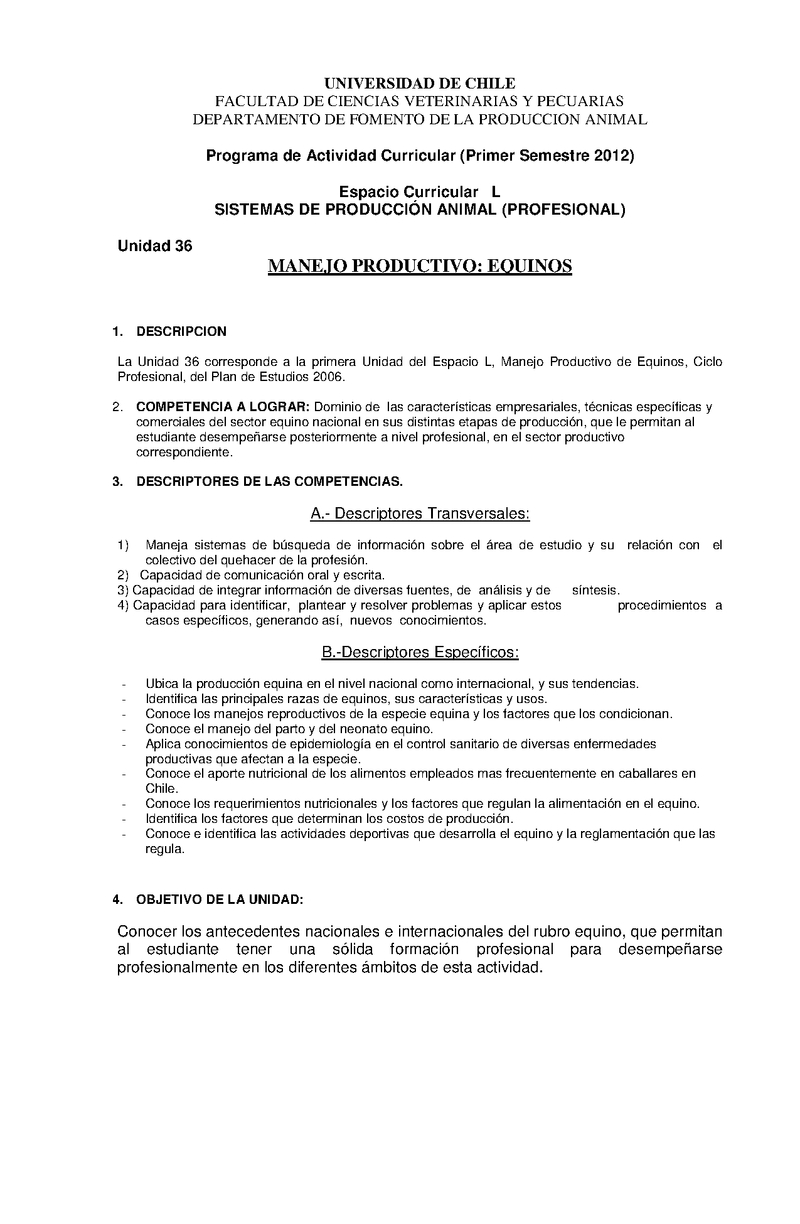 UNIVERSIDAD DE CHILE
FACULTAD DE CIENCIAS VETERINARIAS Y PECUARIAS
DEPARTAMENTO DE FOMENTO DE LA PRODUCCION ANIMAL

Programa de Actividad Curricular (Primer Semestre 2012)

Espacio Curricular L
SISTEMAS DE PRODUCCIÓN ANIMAL (PROFESIONAL)

Unidad 36

MANEJO PRODUCTIVO: EQUINOS

1. DESCRIPCION

La Unidad 36 corresponde a la primera Unidad del Espacio L, Manejo Productivo de Equinos, Ciclo Profesional, del Plan de Estudios 2006.

2. COMPETENCIA A LOGRAR: Dominio de las características empresariales, técnicas específicas y comerciales del sector equino nacional en sus distintas etapas de producción, que le permitan al estudiante desempeñarse posteriormente a nivel profesional, en el sector productivo correspondiente.

3. DESCRIPTORES DE LAS COMPETENCIAS.

A.- Descriptores Transversales:

1) Maneja sistemas de búsqueda de información sobre el área de estudio y su relación con el colectivo del quehacer de la profesión.
2) Capacidad de comunicación oral y escrita.
3) Capacidad de integrar información de diversas fuentes, de análisis y de síntesis.
4) Capacidad para identificar, plantear y resolver problemas y aplicar estos procedimientos a casos específicos, generando así, nuevos conocimientos.

B.-Descriptores Específicos:

- Ubica la producción equina en el nivel nacional como internacional, y sus tendencias.
- Identifica las principales razas de equinos, sus características y usos.
- Conoce los manejos reproductivos de la especie equina y los factores que los condicionan.
- Conoce el manejo del parto y del neonato equino.
- Aplica conocimientos de epidemiología en el control sanitario de diversas enfermedades productivas que afectan a la especie.
- Conoce el aporte nutricional de los alimentos empleados mas frecuentemente en caballares en Chile.
- Conoce los requerimientos nutricionales y los factores que regulan la alimentación en el equino.
- Identifica los factores que determinan los costos de producción.
- Conoce e identifica las actividades deportivas que desarrolla el equino y la reglamentación que las regula.

4. OBJETIVO DE LA UNIDAD:

Conocer los antecedentes nacionales e internacionales del rubro equino, que permitan al estudiante tener una sólida formación profesional para desempeñarse profesionalmente en los diferentes ámbitos de esta actividad.